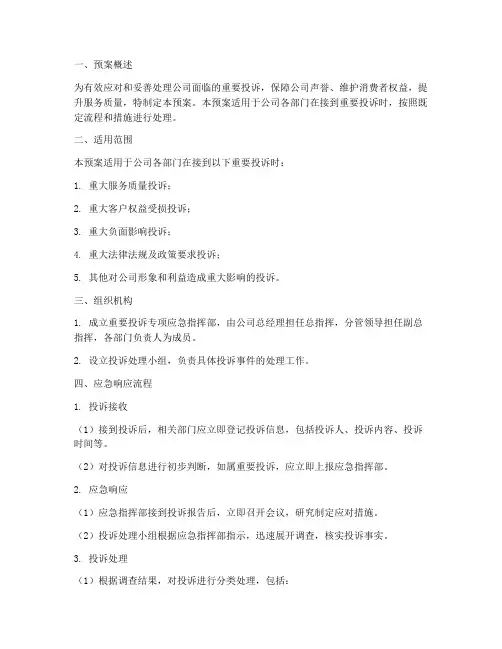 一、预案概述

为有效应对和妥善处理公司面临的重要投诉，保障公司声誉、维护消费者权益，提升服务质量，特制定本预案。本预案适用于公司各部门在接到重要投诉时，按照既定流程和措施进行处理。

二、适用范围

本预案适用于公司各部门在接到以下重要投诉时：

1. 重大服务质量投诉；

2. 重大客户权益受损投诉；

3. 重大负面影响投诉；

4. 重大法律法规及政策要求投诉；

5. 其他对公司形象和利益造成重大影响的投诉。

三、组织机构

1. 成立重要投诉专项应急指挥部，由公司总经理担任总指挥，分管领导担任副总指挥，各部门负责人为成员。

2. 设立投诉处理小组，负责具体投诉事件的处理工作。

四、应急响应流程

1. 投诉接收

（1）接到投诉后，相关部门应立即登记投诉信息，包括投诉人、投诉内容、投诉时间等。

（2）对投诉信息进行初步判断，如属重要投诉，应立即上报应急指挥部。

2. 应急响应

（1）应急指挥部接到投诉报告后，立即召开会议，研究制定应对措施。

（2）投诉处理小组根据应急指挥部指示，迅速展开调查，核实投诉事实。

3. 投诉处理

（1）根据调查结果，对投诉进行分类处理，包括：